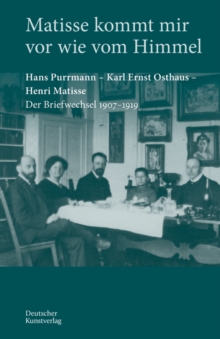 Matisse kommt mir vor wie vom Himmel

Hans Purrmann – Karl Ernst Osthaus – Henri Matisse
Der Briefwechsel 1907–1919

Deutscher
Kunstverlag